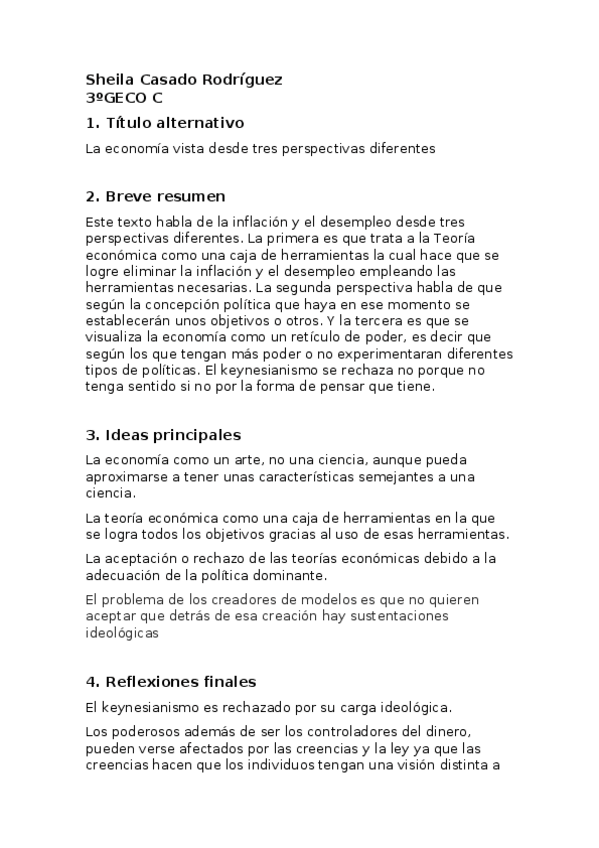 Sheila Casado Rodríguez
3ºGECO C

1. Título alternativo

La economía vista desde tres perspectivas diferentes

2. Breve resumen

Este texto habla de la inflación y el desempleo desde tres perspectivas diferentes. La primera es que trata a la Teoría económica como una caja de herramientas la cual hace que se logre eliminar la inflación y el desempleo empleando las herramientas necesarias. La segunda perspectiva habla de que según la concepción política que haya en ese momento se establecerán unos objetivos o otros. Y la tercera es que se visualiza la economía como un retículo de poder, es decir que según los que tengan más poder o no experimentaran diferentes tipos de políticas. El keynesianismo se rechaza no porque no tenga sentido si no por la forma de pensar que tiene.

3. Ideas principales

La economía como un arte, no una ciencia, aunque pueda aproximarse a tener unas características semejantes a una ciencia.

La teoría económica como una caja de herramientas en la que se logra todos los objetivos gracias al uso de esas herramientas.

La aceptación o rechazo de las teorías económicas debido a la adecuación de la política dominante.

El problema de los creadores de modelos es que no quieren aceptar que detrás de esa creación hay sustentaciones ideológicas

4. Reflexiones finales

El keynesianismo es rechazado por su carga ideológica.

Los poderosos además de ser los controladores del dinero, pueden verse afectados por las creencias y la ley ya que las creencias hacen que los individuos tengan una visión distinta a